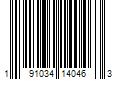 1 91034 14046 3